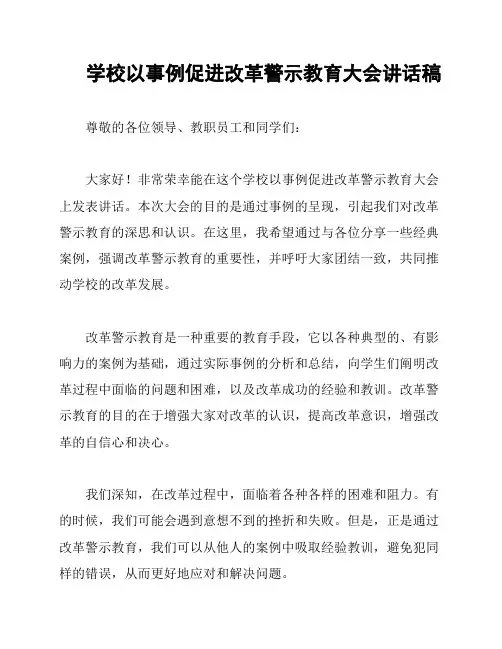 学校以事例促进改革警示教育大会讲话稿

尊敬的各位领导、教职员工和同学们：

大家好！非常荣幸能在这个学校以事例促进改革警示教育大会上发表讲话。本次大会的目的是通过事例的呈现，引起我们对改革警示教育的深思和认识。在这里，我希望通过与各位分享一些经典案例，强调改革警示教育的重要性，并呼吁大家团结一致，共同推动学校的改革发展。

改革警示教育是一种重要的教育手段，它以各种典型的、有影响力的案例为基础，通过实际事例的分析和总结，向学生们阐明改革过程中面临的问题和困难，以及改革成功的经验和教训。改革警示教育的目的在于增强大家对改革的认识，提高改革意识，增强改革的自信心和决心。

我们深知，在改革过程中，面临着各种各样的困难和阻力。有的时候，我们可能会遇到意想不到的挫折和失败。但是，正是通过改革警示教育，我们可以从他人的案例中吸取经验教训，避免犯同样的错误，从而更好地应对和解决问题。